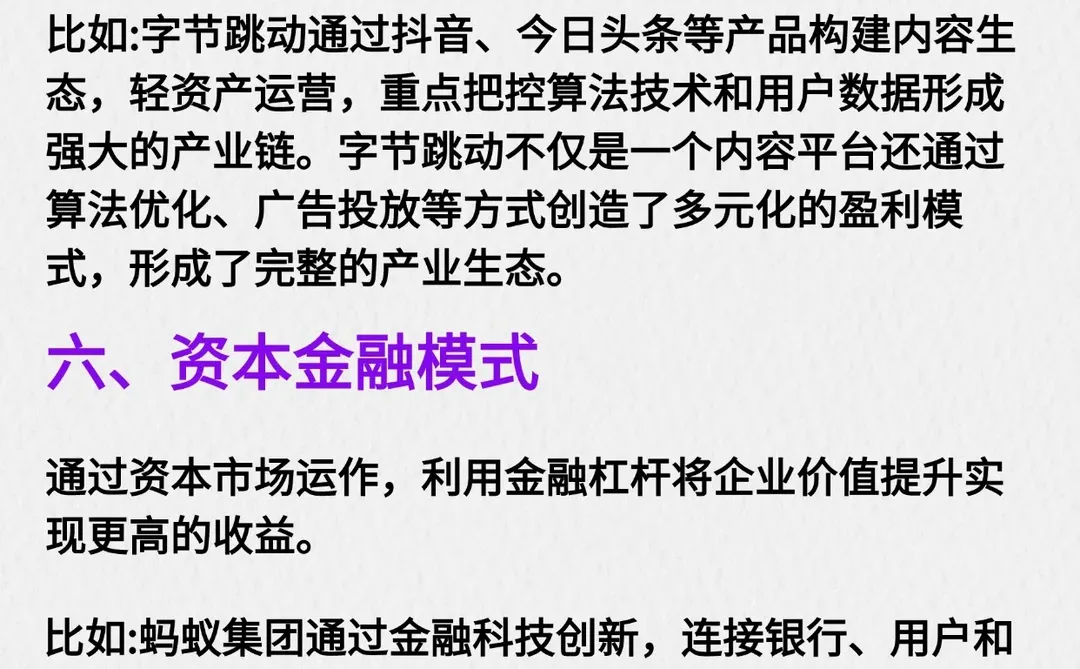 比如:字节跳动通过抖音、今日头条等产品构建内容生态，轻资产运营，重点把控算法技术和用户数据形成强大的产业链。字节跳动不仅是一个内容平台还通过算法优化、广告投放等方式创造了多元化的盈利模式，形成了完整的产业生态。

六、资本金融模式

通过资本市场运作，利用金融杠杆将企业价值提升实现更高的收益。

比如:蚂蚁集团通过金融科技创新，连接银行、用户和